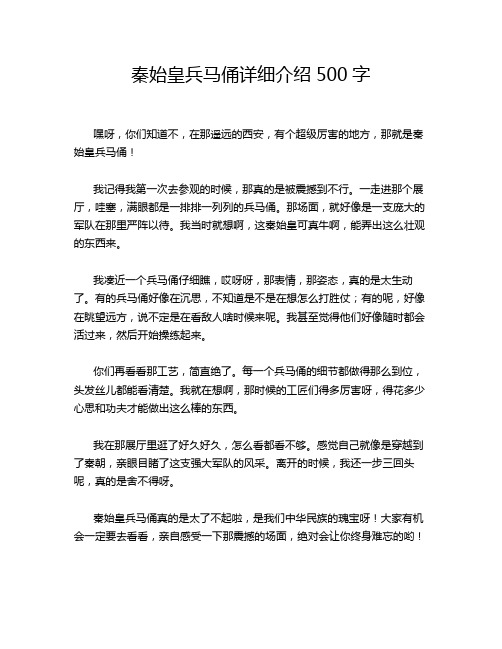 秦始皇兵马俑详细介绍 500 字

嘿呀，你们知道不，在那遥远的西安，有个超级厉害的地方，那就是秦始皇兵马俑！

我记得我第一次去参观的时候，那真的是被震撼到不行。一走进那个展厅，哇塞，满眼都是一排排一列列的兵马俑。那场面，就好像是一支庞大的军队在那里严阵以待。我当时就想啊，这秦始皇可真牛啊，能弄出这么壮观的东西来。

我凑近一个兵马俑仔细瞧，哎呀呀，那表情，那姿态，真的是太生动了。有的兵马俑好像在沉思，不知道是不是在想怎么打胜仗；有的呢，好像在眺望远方，说不定是在看敌人啥时候来呢。我甚至觉得他们好像随时都会活过来，然后开始操练起来。

你们再看看那工艺，简直绝了。每一个兵马俑的细节都做得那么到位，头发丝儿都能看清楚。我就在想啊，那时候的工匠们得多厉害呀，得花多少心思和功夫才能做出这么棒的东西。

我在那展厅里逛了好久好久，怎么看都看不够。感觉自己就像是穿越到了秦朝，亲眼目睹了这支强大军队的风采。离开的时候，我还一步三回头呢，真的是舍不得呀。

秦始皇兵马俑真的是太了不起啦，是我们中华民族的瑰宝呀！大家有机会一定要去看看，亲自感受一下那震撼的场面，绝对会让你终身难忘的哟！